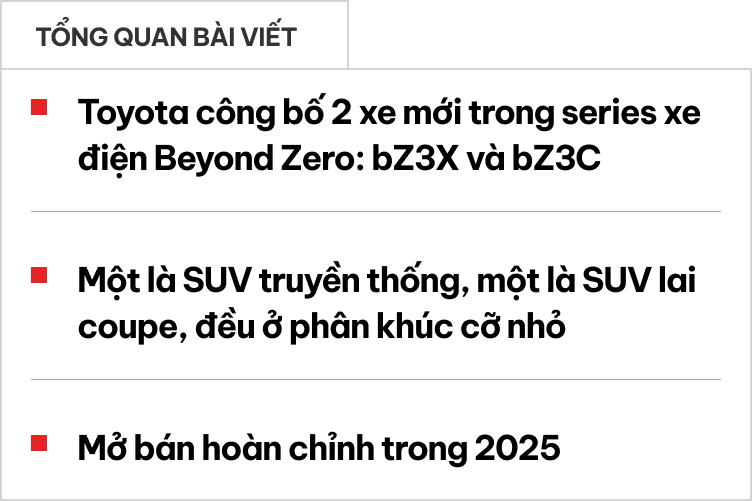 TỔNG QUAN BÀI VIẾT

Toyota công bố 2 xe mới trong series xe điện Beyond Zero: bZ3X và bZ3C

Một là SUV truyền thống, một là SUV lai coupe, đều ở phân khúc cỡ nhỏ

Mở bán hoàn chỉnh trong 2025